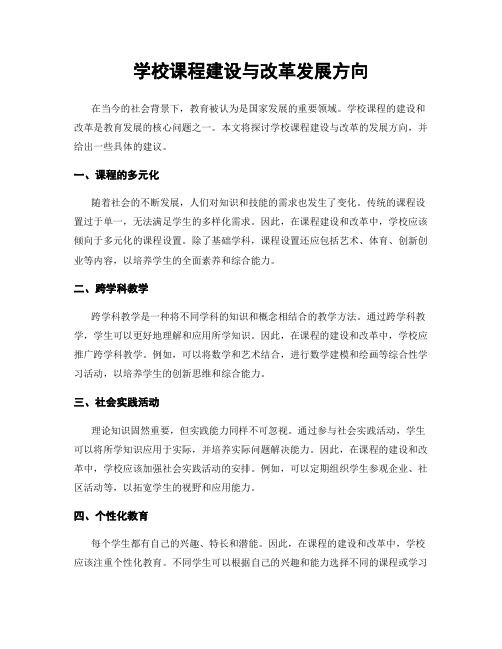 学校课程建设与改革发展方向

在当今的社会背景下，教育被认为是国家发展的重要领域。学校课程的建设和改革是教育发展的核心问题之一。本文将探讨学校课程建设与改革的发展方向，并给出一些具体的建议。

一、课程的多元化

随着社会的不断发展，人们对知识和技能的需求也发生了变化。传统的课程设置过于单一，无法满足学生的多样化需求。因此，在课程建设和改革中，学校应该倾向于多元化的课程设置。除了基础学科，课程设置还应包括艺术、体育、创新创业等内容，以培养学生的全面素养和综合能力。

二、跨学科教学

跨学科教学是一种将不同学科的知识和概念相结合的教学方法。通过跨学科教学，学生可以更好地理解和应用所学知识。因此，在课程的建设和改革中，学校应推广跨学科教学。例如，可以将数学和艺术结合，进行数学建模和绘画等综合性学习活动，以培养学生的创新思维和综合能力。

三、社会实践活动

理论知识固然重要，但实践能力同样不可忽视。通过参与社会实践活动，学生可以将所学知识应用于实际，并培养实际问题解决能力。因此，在课程的建设和改革中，学校应该加强社会实践活动的安排。例如，可以定期组织学生参观企业、社区活动等，以拓宽学生的视野和应用能力。

四、个性化教育

每个学生都有自己的兴趣、特长和潜能。因此，在课程的建设和改革中，学校应该注重个性化教育。不同学生可以根据自己的兴趣和能力选择不同的课程或学习